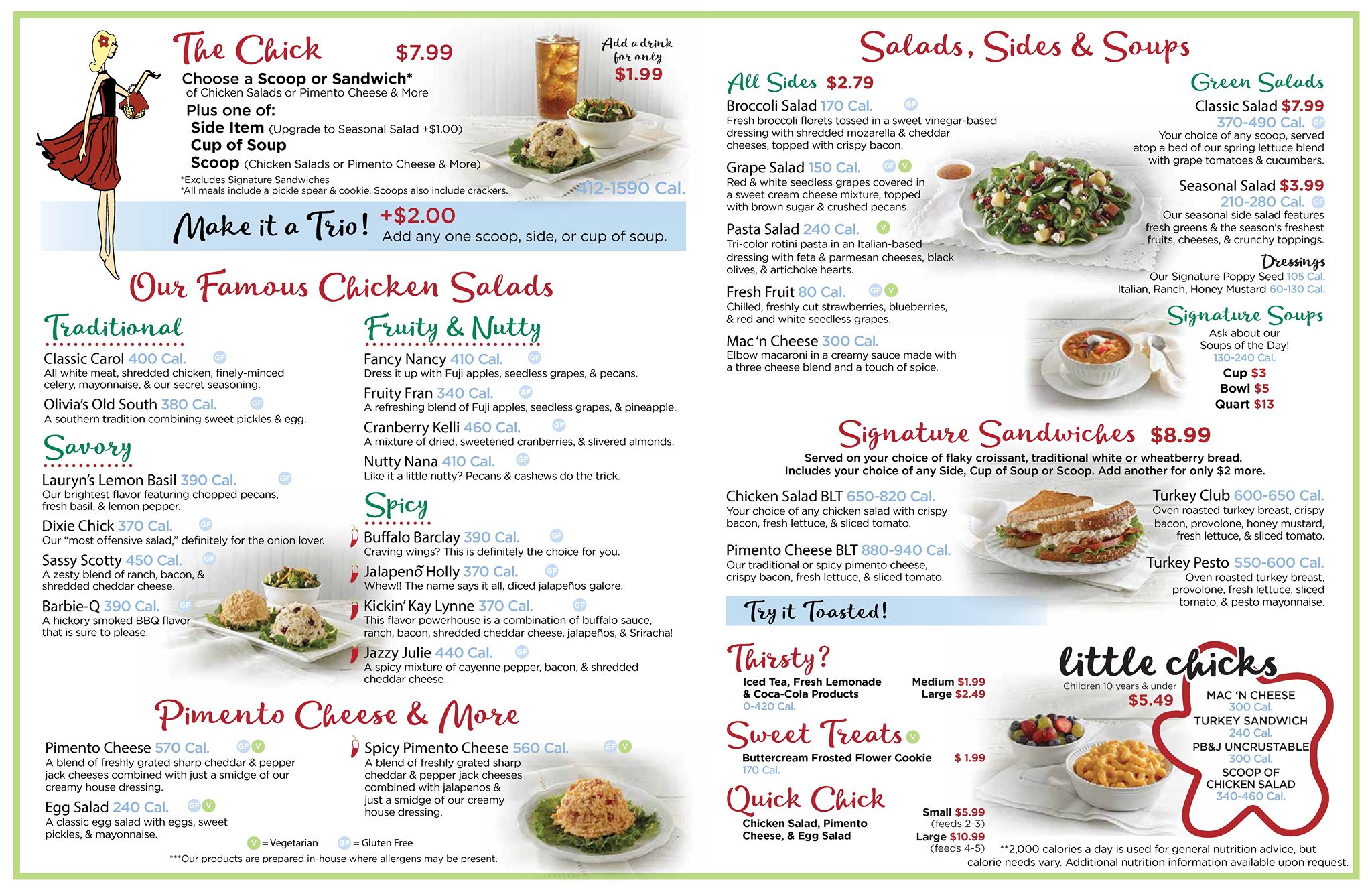 The Chick $7.99

Add a drink for only $1.99

Choose a Scoop or Sandwich* of Chicken Salads or Pimento Cheese & More
Plus one of:
Side Item (Upgrade to Seasonal Salad +$1.00)
Cup of Soup
Scoop (Chicken Salads or Pimento Cheese & More)
*Excludes Signature Sandwiches
*All meals include a pickle spear & cookie. Scoops also include crackers.

412-1590 Cal.

Make it a Trio! +$2.00
Add any one scoop, side, or cup of soup.

Our Famous Chicken Salads

Traditional

Classic Carol 400 Cal. GF
All white meat, shredded chicken, finely-minced celery, mayonnaise, & our secret seasoning.

Olivia's Old South 380 Cal. GF
A southern tradition combining sweet pickles & egg.

Savory

Lauryn's Lemon Basil 390 Cal. GF
Our brightest flavor featuring chopped pecans, fresh basil, & lemon pepper.

Dixie Chick 370 Cal. GF
Our "most offensive salad," definitely for the onion lover.

Sassy Scotty 450 Cal. GF
A zesty blend of ranch, bacon, & shredded cheddar cheese.

Barbie-Q 390 Cal. GF
A hickory smoked BBQ flavor that is sure to please.

Fruity & Nutty

Fancy Nancy 410 Cal. GF
Dress it up with Fuji apples, seedless grapes, & pecans.

Fruity Fran 340 Cal. GF
A refreshing blend of Fuji apples, seedless grapes, & pineapple.

Cranberry Kelli 460 Cal. GF
A mixture of dried, sweetened cranberries, & slivered almonds.

Nutty Nana 410 Cal. GF
Like it a little nutty? Pecans & cashews do the trick.

Spicy

Buffalo Barclay 390 Cal. GF
Craving wings? This is definitely the choice for you.

Jalapeño Holly 370 Cal. GF
Whew!! The name says it all, diced jalapeños galore.

Kickin' Kay Lynne 370 Cal. GF
This flavor powerhouse is a combination of buffalo sauce, ranch, bacon, shredded cheddar cheese, jalapeños, & Sriracha!

Jazzy Julie 440 Cal. GF
A spicy mixture of cayenne pepper, bacon, & shredded cheddar cheese.

Pimento Cheese & More

Pimento Cheese 570 Cal. GF V
A blend of freshly grated sharp cheddar & pepper jack cheeses combined with just a smidge of our creamy house dressing.

Egg Salad 240 Cal. GF V
A classic egg salad with eggs, sweet pickles, & mayonnaise.

Spicy Pimento Cheese 560 Cal. GF V
A blend of freshly grated sharp cheddar & pepper jack cheeses combined with jalapenos & just a smidge of our creamy house dressing.

V = Vegetarian GF = Gluten Free
***Our products are prepared in-house where allergens may be present.

Salads, Sides & Soups

All Sides $2.79

Broccoli Salad 170 Cal. GF
Fresh broccoli florets tossed in a sweet vinegar-based dressing with shredded mozarella & cheddar cheeses, topped with crispy bacon.

Grape Salad 150 Cal. GF V
Red & white seedless grapes covered in a sweet cream cheese mixture, topped with brown sugar & crushed pecans.

Pasta Salad 240 Cal. V
Tri-color rotini pasta in an Italian-based dressing with feta & parmesan cheeses, black olives, & artichoke hearts.

Fresh Fruit 80 Cal. GF V
Chilled, freshly cut strawberries, blueberries, & red and white seedless grapes.

Mac 'n Cheese 300 Cal.
Elbow macaroni in a creamy sauce made with a three cheese blend and a touch of spice.

Green Salads

Classic Salad $7.99
370-490 Cal. GF
Your choice of any scoop, served atop a bed of our spring lettuce blend with grape tomatoes & cucumbers.

Seasonal Salad $3.99
210-280 Cal. GF
Our seasonal side salad features fresh greens & the season's freshest fruits, cheeses, & crunchy toppings.

Dressings
Our Signature Poppy Seed 105 Cal.
Italian, Ranch, Honey Mustard 60-130 Cal.

Signature Soups
Ask about our Soups of the Day!
130-240 Cal.
Cup $3
Bowl $5
Quart $13

Signature Sandwiches $8.99
Served on your choice of flaky croissant, traditional white or wheatberry bread.
Includes your choice of any Side, Cup of Soup or Scoop. Add another for only $2 more.

Chicken Salad BLT 650-820 Cal.
Your choice of any chicken salad with crispy bacon, fresh lettuce, & sliced tomato.

Pimento Cheese BLT 880-940 Cal.
Our traditional or spicy pimento cheese, crispy bacon, fresh lettuce, & sliced tomato.

Turkey Club 600-650 Cal.
Oven roasted turkey breast, crispy bacon, provolone, honey mustard, fresh lettuce, & sliced tomato.

Turkey Pesto 550-600 Cal.
Oven roasted turkey breast, provolone, fresh lettuce, sliced tomato, & pesto mayonnaise.

Try it Toasted!

Thirsty?
Iced Tea, Fresh Lemonade & Coca-Cola Products
0-420 Cal.
Medium $1.99
Large $2.49

Sweet Treats V
Buttercream Frosted Flower Cookie $ 1.99
170 Cal.

Quick Chick
Chicken Salad, Pimento Cheese, & Egg Salad
Small $5.99 (feeds 2-3)
Large $10.99 (feeds 4-5)

little chicks
Children 10 years & under
$5.49
MAC 'N CHEESE
300 Cal.
TURKEY SANDWICH
240 Cal.
PB&J UNCRUSTABLE
300 Cal.
SCOOP OF CHICKEN SALAD
340-460 Cal.

**2,000 calories a day is used for general nutrition advice, but calorie needs vary. Additional nutrition information available upon request.